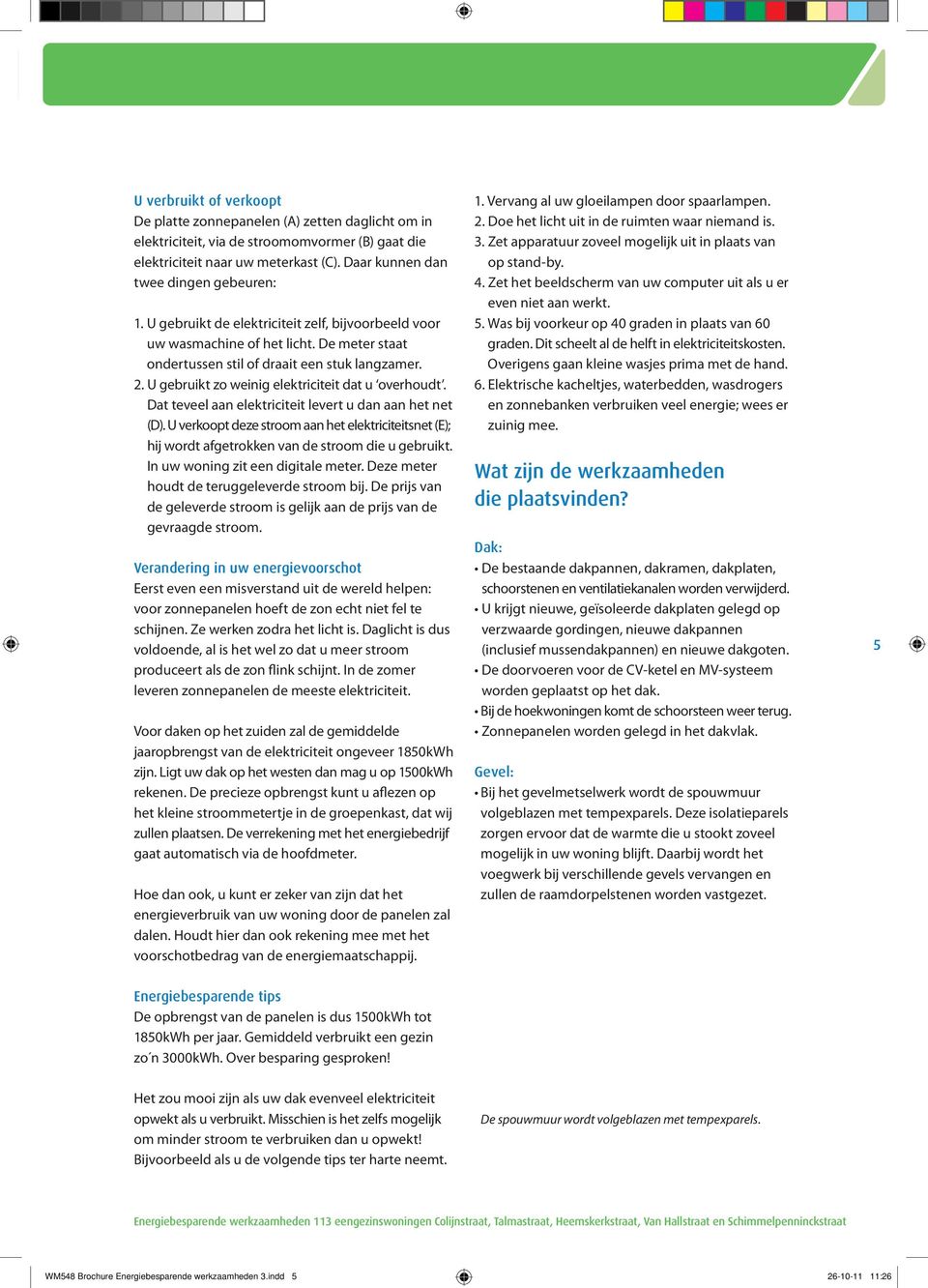 U verbruikt of verkoopt
De platte zonnepanelen (A) zetten daglicht om in elektriciteit, via de stroomomvormer (B) gaat die elektriciteit naar uw meterkast (C). Daar kunnen dan twee dingen gebeuren:

1. U gebruikt de elektriciteit zelf, bijvoorbeeld voor uw wasmachine of het licht. De meter staat ondertussen stil of draait een stuk langzamer.
2. U gebruikt zo weinig elektriciteit dat u 'overhoudt'. Dat teveel aan elektriciteit levert u dan aan het net (D). U verkoopt deze stroom aan het elektriciteitsnet (E); hij wordt afgetrokken van de stroom die u gebruikt. In uw woning zit een digitale meter. Deze meter houdt de teruggeleverde stroom bij. De prijs van de geleverde stroom is gelijk aan de prijs van de gevraagde stroom.

Verandering in uw energievoorschot
Eerst even een misverstand uit de wereld helpen: voor zonnepanelen hoeft de zon echt niet fel te schijnen. Ze werken zodra het licht is. Daglicht is dus voldoende, al is het wel zo dat u meer stroom produceert als de zon flink schijnt. In de zomer leveren zonnepanelen de meeste elektriciteit.

Voor daken op het zuiden zal de gemiddelde jaaropbrengst van de elektriciteit ongeveer 1850kWh zijn. Ligt uw dak op het westen dan mag u op 1500kWh rekenen. De precieze opbrengst kunt u aflezen op het kleine stroommetertje in de groepenkast, dat wij zullen plaatsen. De verrekening met het energiebedrijf gaat automatisch via de hoofdmeter.

Hoe dan ook, u kunt er zeker van zijn dat het energieverbruik van uw woning door de panelen zal dalen. Houdt hier dan ook rekening mee met het voorschotbedrag van de energiemaatschappij.

Energiebesparende tips
De opbrengst van de panelen is dus 1500kWh tot 1850kWh per jaar. Gemiddeld verbruikt een gezin zo´n 3000kWh. Over besparing gesproken!

Het zou mooi zijn als uw dak evenveel elektriciteit opwekt als u verbruikt. Misschien is het zelfs mogelijk om minder stroom te verbruiken dan u opwekt! Bijvoorbeeld als u de volgende tips ter harte neemt.

1. Vervang al uw gloeilampen door spaarlampen.
2. Doe het licht uit in de ruimten waar niemand is.
3. Zet apparatuur zoveel mogelijk uit in plaats van op stand-by.
4. Zet het beeldscherm van uw computer uit als u er even niet aan werkt.
5. Was bij voorkeur op 40 graden in plaats van 60 graden. Dit scheelt al de helft in elektriciteitskosten. Overigens gaan kleine wasjes prima met de hand.
6. Elektrische kacheltjes, waterbedden, wasdrogers en zonnebanken verbruiken veel energie; wees er zuinig mee.

Wat zijn de werkzaamheden die plaatsvinden?

Dak:
• De bestaande dakpannen, dakramen, dakplaten, schoorstenen en ventilatiekanalen worden verwijderd.
• U krijgt nieuwe, geïsoleerde dakplaten gelegd op verzwaarde gordingen, nieuwe dakpannen (inclusief mussendakpannen) en nieuwe dakgoten.
• De doorvoeren voor de CV-ketel en MV-systeem worden geplaatst op het dak.
• Bij de hoekwoningen komt de schoorsteen weer terug.
• Zonnepanelen worden gelegd in het dakvlak.

Gevel:
• Bij het gevelmetselwerk wordt de spouwmuur volgeblazen met tempexparels. Deze isolatieparels zorgen ervoor dat de warmte die u stookt zoveel mogelijk in uw woning blijft. Daarbij wordt het voegwerk bij verschillende gevels vervangen en zullen de raamdorpelstenen worden vastgezet.

De spouwmuur wordt volgeblazen met tempexparels.

5

Energiebesparende werkzaamheden 113 eengezinswoningen Colijnstraat, Talmastraat, Heemskerkstraat, Van Hallstraat en Schimmelpenninckstraat

WM548 Brochure Energiebesparende werkzaamheden 3.indd 5 26-10-11 11:26